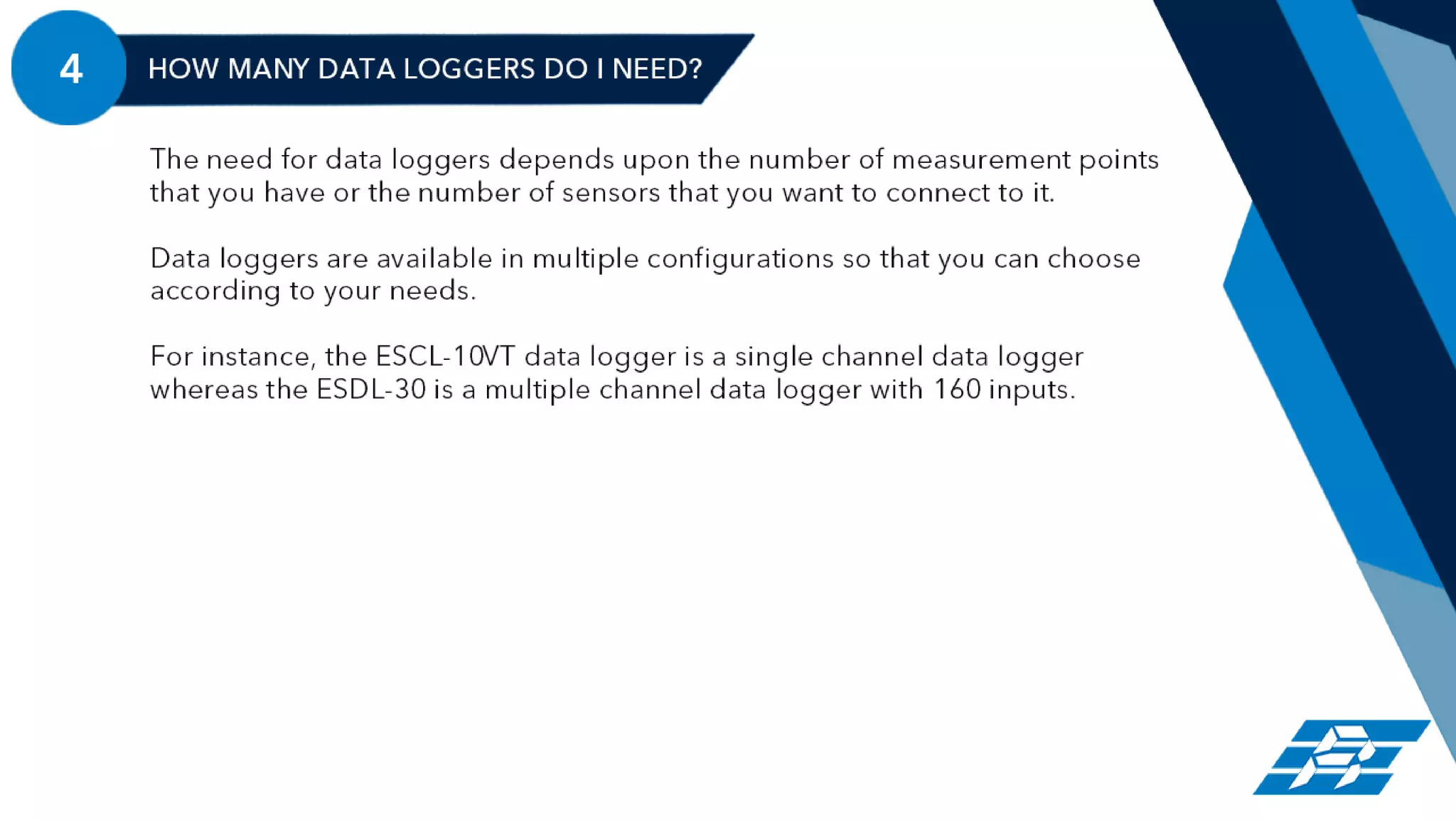 4

HOW MANY DATA LOGGERS DO I NEED?

The need for data loggers depends upon the number of measurement points that you have or the number of sensors that you want to connect to it.

Data loggers are available in multiple configurations so that you can choose according to your needs.

For instance, the ESCL-10VT data logger is a single channel data logger whereas the ESDL-30 is a multiple channel data logger with 160 inputs.